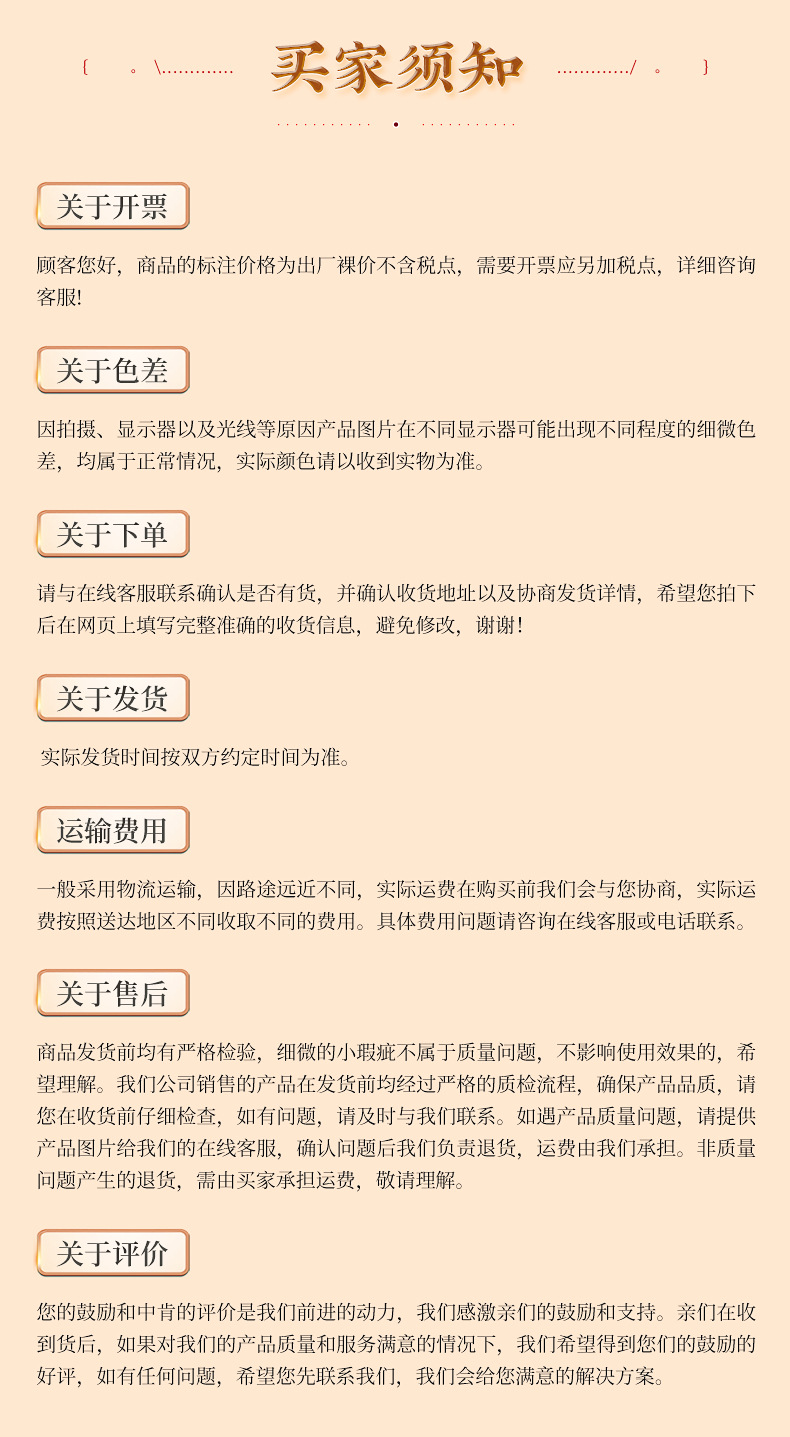 买家须知

关于开票

顾客您好，商品的标注价格为出厂裸价不含税点，需要开票应另加税点，详细咨询客服!

关于色差

因拍摄、显示器以及光线等原因产品图片在不同显示器可能出现不同程度的细微色差，均属于正常情况，实际颜色请以收到实物为准。

关于下单

请与在线客服联系确认是否有货，并确认收货地址以及协商发货详情，希望您拍下后在网页上填写完整准确的收货信息，避免修改，谢谢!

关于发货

实际发货时间按双方约定时间为准。

运输费用

一般采用物流运输，因路途远近不同，实际运费在购买前我们会与您协商，实际运费按照送达地区不同收取不同的费用。具体费用问题请咨询在线客服或电话联系。

关于售后

商品发货前均有严格检验，细微的小瑕疵不属于质量问题，不影响使用效果的，希望理解。我们公司销售的产品在发货前均经过严格的质检流程，确保产品品质，请您在收货前仔细检查，如有问题，请及时与我们联系。如遇产品质量问题，请提供产品图片给我们的在线客服，确认问题后我们负责退货，运费由我们承担。非质量问题产生的退货，需由买家承担运费，敬请理解。

关于评价

您的鼓励和中肯的评价是我们前进的动力，我们感激亲们的鼓励和支持。亲们在收到货后，如果对我们的产品质量和服务满意的情况下，我们希望得到您们的鼓励的好评，如有任何问题，希望您先联系我们，我们会给您满意的解决方案。